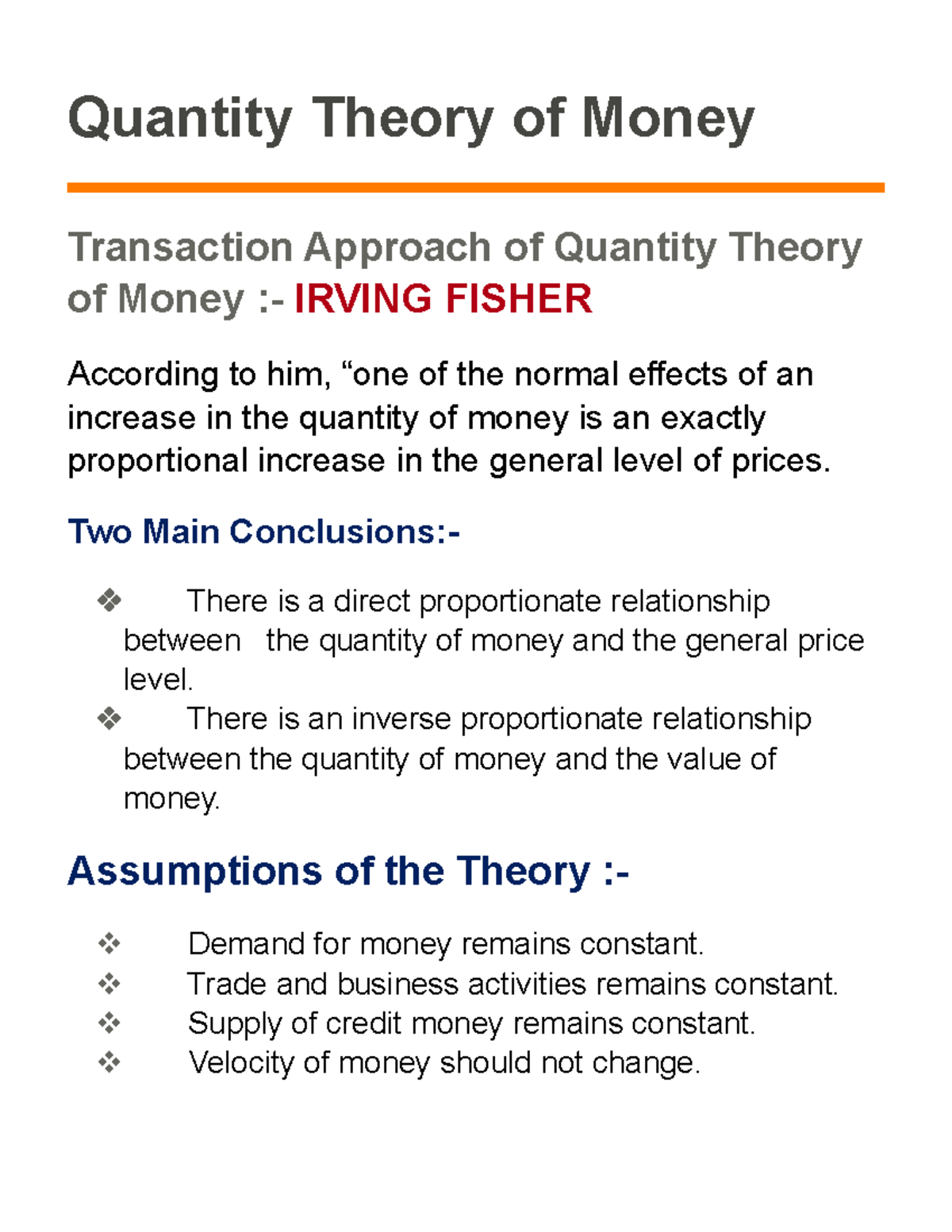 Quantity Theory of Money

Transaction Approach of Quantity Theory of Money :- IRVING FISHER

According to him, “one of the normal effects of an increase in the quantity of money is an exactly proportional increase in the general level of prices.

Two Main Conclusions:-

❖ There is a direct proportionate relationship between the quantity of money and the general price level.
❖ There is an inverse proportionate relationship between the quantity of money and the value of money.

Assumptions of the Theory :-

❖ Demand for money remains constant.
❖ Trade and business activities remains constant.
❖ Supply of credit money remains constant.
❖ Velocity of money should not change.